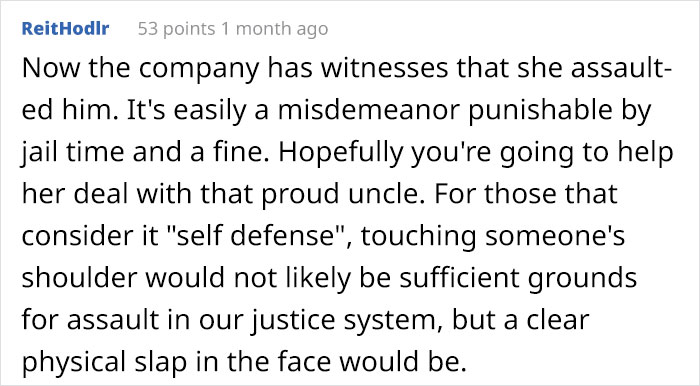 ReitHodlr 53 points 1 month ago

Now the company has witnesses that she assaulted him. It's easily a misdemeanor punishable by jail time and a fine. Hopefully you're going to help her deal with that proud uncle. For those that consider it "self defense", touching someone's shoulder would not likely be sufficient grounds for assault in our justice system, but a clear physical slap in the face would be.